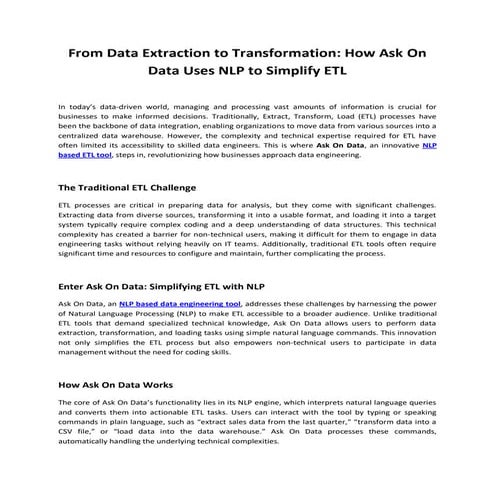 From Data Extraction to Transformation: How Ask On Data Uses NLP to Simplify ETL

In today's data-driven world, managing and processing vast amounts of information is crucial for businesses to make informed decisions. Traditionally, Extract, Transform, Load (ETL) processes have been the backbone of data integration, enabling organizations to move data from various sources into a centralized data warehouse. However, the complexity and technical expertise required for ETL have often limited its accessibility to skilled data engineers. This is where Ask On Data, an innovative NLP based ETL tool, steps in, revolutionizing how businesses approach data engineering.

The Traditional ETL Challenge

ETL processes are critical in preparing data for analysis, but they come with significant challenges. Extracting data from diverse sources, transforming it into a usable format, and loading it into a target system typically require complex coding and a deep understanding of data structures. This technical complexity has created a barrier for non-technical users, making it difficult for them to engage in data engineering tasks without relying heavily on IT teams. Additionally, traditional ETL tools often require significant time and resources to configure and maintain, further complicating the process.

Enter Ask On Data: Simplifying ETL with NLP

Ask On Data, an NLP based data engineering tool, addresses these challenges by harnessing the power of Natural Language Processing (NLP) to make ETL accessible to a broader audience. Unlike traditional ETL tools that demand specialized technical knowledge, Ask On Data allows users to perform data extraction, transformation, and loading tasks using simple natural language commands. This innovation not only simplifies the ETL process but also empowers non-technical users to participate in data management without the need for coding skills.

How Ask On Data Works

The core of Ask On Data's functionality lies in its NLP engine, which interprets natural language queries and converts them into actionable ETL tasks. Users can interact with the tool by typing or speaking commands in plain language, such as "extract sales data from the last quarter," "transform data into a CSV file," or "load data into the data warehouse." Ask On Data processes these commands, automatically handling the underlying technical complexities.